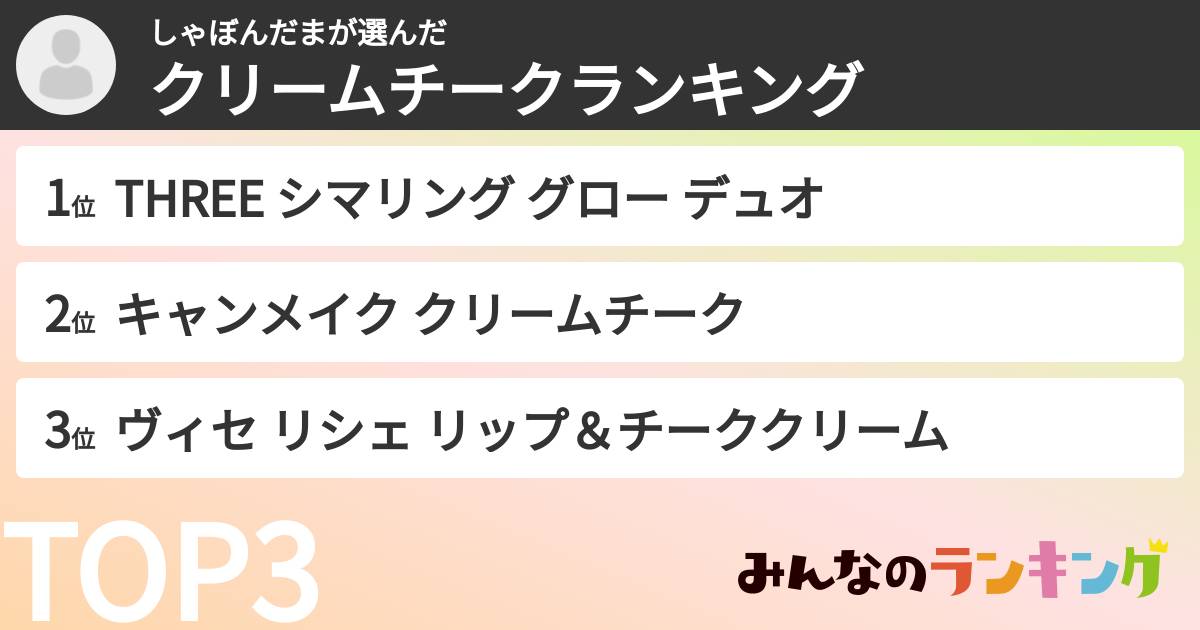 しゃぼんだまが選んだ
クリームチークランキング

1位 THREE シマリング グロー デュオ

2位 キャンメイク クリームチーク

3位 ヴィセ リシェ リップ＆チーククリーム

TOP3

みんなのランキング